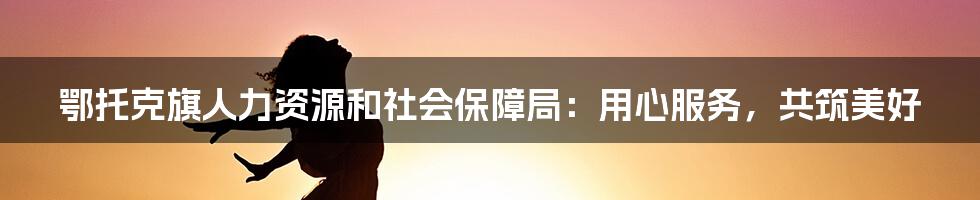 鄂托克旗人力资源和社会保障局：用心服务，共筑美好